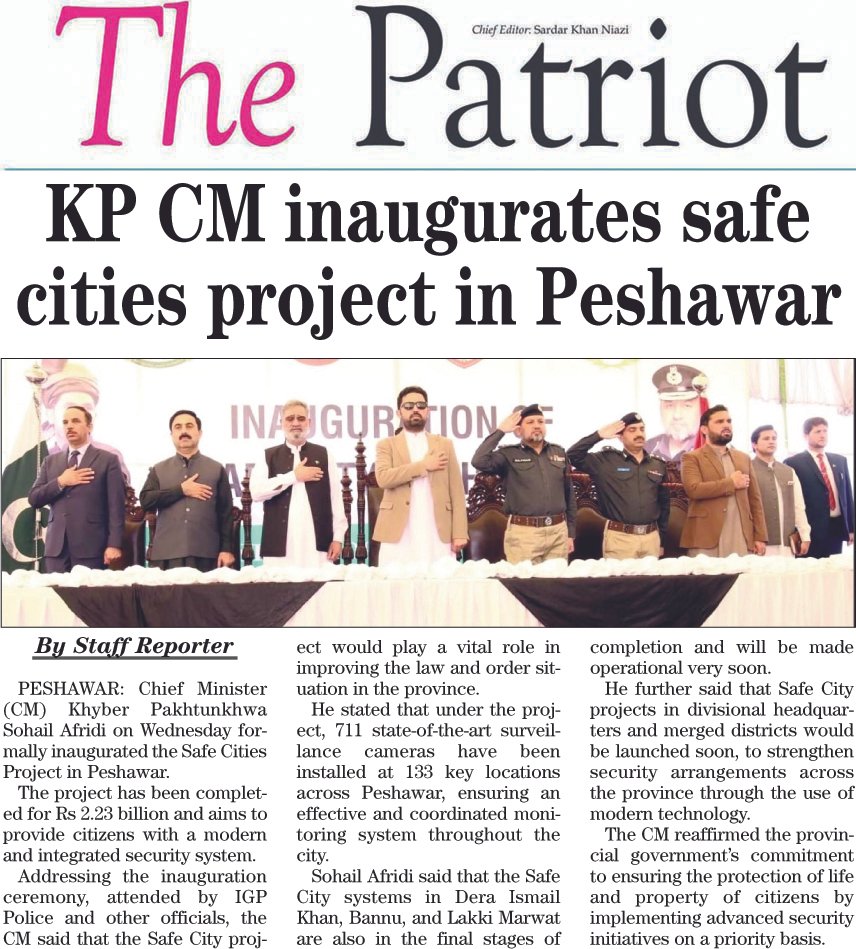 The Patriot

Chief Editor: Sardar Khan Niazi

KP CM inaugurates safe cities project in Peshawar

INAUGURATION OF

By Staff Reporter

PESHAWAR: Chief Minister (CM) Khyber Pakhtunkhwa Sohail Afridi on Wednesday formally inaugurated the Safe Cities Project in Peshawar.

The project has been completed for Rs 2.23 billion and aims to provide citizens with a modern and integrated security system.

Addressing the inauguration ceremony, attended by IGP Police and other officials, the CM said that the Safe City project would play a vital role in improving the law and order situation in the province.

He stated that under the project, 711 state-of-the-art surveillance cameras have been installed at 133 key locations across Peshawar, ensuring an effective and coordinated monitoring system throughout the city.

Sohail Afridi said that the Safe City systems in Dera Ismail Khan, Bannu, and Lakki Marwat are also in the final stages of completion and will be made operational very soon.

He further said that Safe City projects in divisional headquarters and merged districts would be launched soon, to strengthen security arrangements across the province through the use of modern technology.

The CM reaffirmed the provincial government's commitment to ensuring the protection of life and property of citizens by implementing advanced security initiatives on a priority basis.